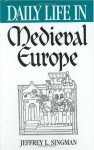 DAILY LIFE IN

Medieval Europe

JEFFREY L. SINGMAN